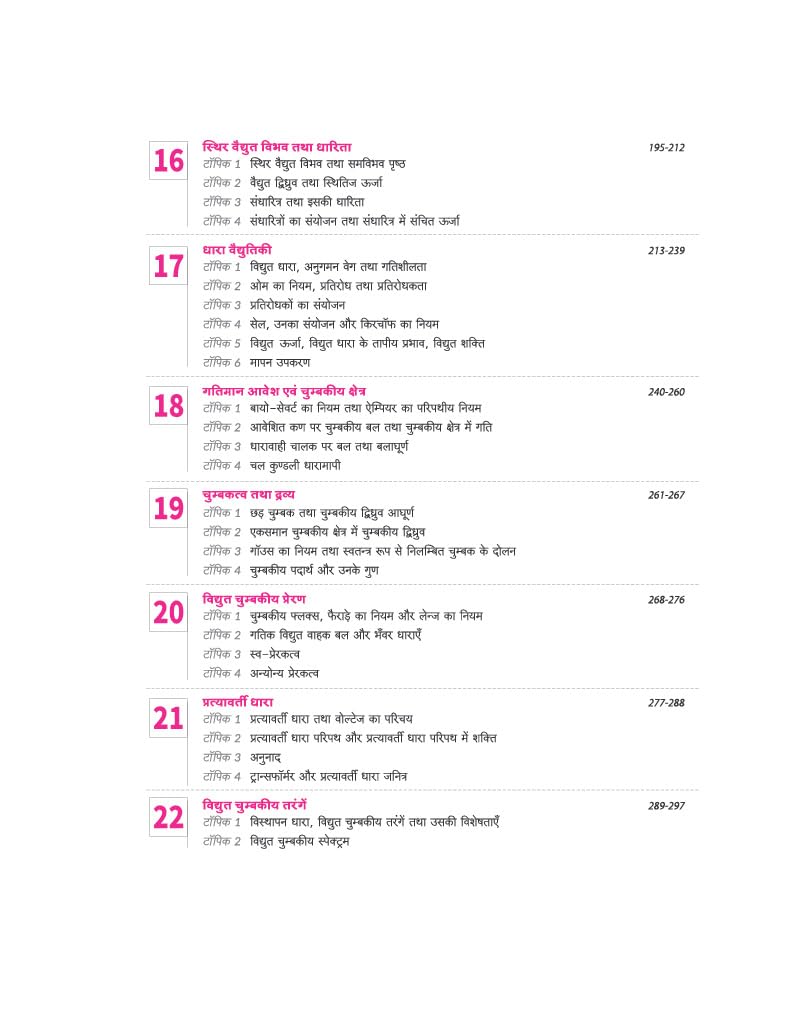 16 स्थिर वैद्युत विभव तथा धारिता 195-212
टॉपिक 1 स्थिर वैद्युत विभव तथा समविभव पृष्ठ
टॉपिक 2 वैद्युत द्विध्रुव तथा स्थितिज ऊर्जा
टॉपिक 3 संधारित्र तथा इसकी धारिता
टॉपिक 4 संधारित्रों का संयोजन तथा संधारित्र में संचित ऊर्जा

17 धारा वैद्युतिकी 213-239
टॉपिक 1 विद्युत धारा, अनुगमन वेग तथा गतिशीलता
टॉपिक 2 ओम का नियम, प्रतिरोध तथा प्रतिरोधकता
टॉपिक 3 प्रतिरोधकों का संयोजन
टॉपिक 4 सेल, उनका संयोजन और किरचॉफ का नियम
टॉपिक 5 विद्युत ऊर्जा, विद्युत धारा के तापीय प्रभाव, विद्युत शक्ति
टॉपिक 6 मापन उपकरण

18 गतिमान आवेश एवं चुम्बकीय क्षेत्र 240-260
टॉपिक 1 बायो-सेवर्ट का नियम तथा ऐम्पियर का परिपथीय नियम
टॉपिक 2 आवेशित कण पर चुम्बकीय बल तथा चुम्बकीय क्षेत्र में गति
टॉपिक 3 धारावाही चालक पर बल तथा बलाघूर्ण
टॉपिक 4 चल कुण्डली धारामापी

19 चुम्बकत्व तथा द्रव्य 261-267
टॉपिक 1 छड़ चुम्बक तथा चुम्बकीय द्विध्रुव आघूर्ण
टॉपिक 2 एकसमान चुम्बकीय क्षेत्र में चुम्बकीय द्विध्रुव
टॉपिक 3 गॉउस का नियम तथा स्वतन्त्र रूप से निलम्बित चुम्बक के दोलन
टॉपिक 4 चुम्बकीय पदार्थ और उनके गुण

20 विद्युत चुम्बकीय प्रेरण 268-276
टॉपिक 1 चुम्बकीय फ्लक्स, फैराडे का नियम और लेन्ज का नियम
टॉपिक 2 गतिक विद्युत वाहक बल और भँवर धाराएँ
टॉपिक 3 स्व-प्रेरकत्व
टॉपिक 4 अन्योन्य प्रेरकत्व

21 प्रत्यावर्ती धारा 277-288
टॉपिक 1 प्रत्यावर्ती धारा तथा वोल्टेज का परिचय
टॉपिक 2 प्रत्यावर्ती धारा परिपथ और प्रत्यावर्ती धारा परिपथ में शक्ति
टॉपिक 3 अनुनाद
टॉपिक 4 ट्रान्सफॉर्मर और प्रत्यावर्ती धारा जनित्र

22 विद्युत चुम्बकीय तरंगें 289-297
टॉपिक 1 विस्थापन धारा, विद्युत चुम्बकीय तरंगें तथा उसकी विशेषताएँ
टॉपिक 2 विद्युत चुम्बकीय स्पेक्ट्रम